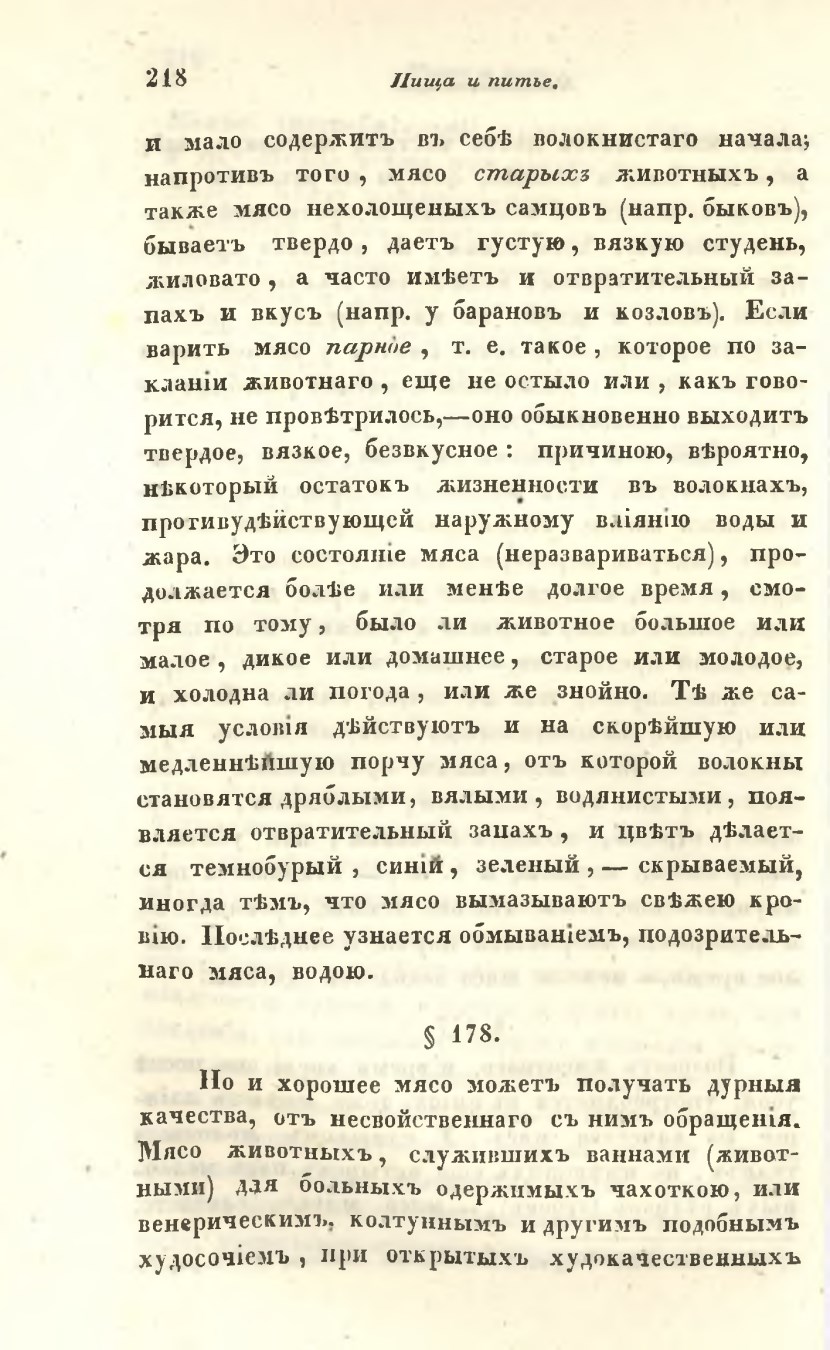 218

Пища и питье.

и мало содержитъ въ себѣ волокнистаго начала; напротивъ того, мясо старыхъ животныхъ, а также мясо нехолощеныхъ самцовъ (напр. быковъ), бываетъ твердо, даетъ густую, вязкую студень, жиловато, а часто имѣетъ и отвратительный запахъ и вкусъ (напр. у барановъ и козловъ). Если варить мясо парное, т. е. такое, которое по закланіи животнаго, еще не остыло или, какъ говорится, не провѣтрилось,—оно обыкновенно выходитъ твердое, вязкое, безвкусное: причиною, вѣроятно, нѣкоторый остатокъ жизненности въ волокнахъ, противудѣйствующей наружному вліянію воды и жара. Это состояніе мяса (неразвариваться), продолжается болѣе или менѣе долгое время, смотря по тому, было ли животное большое или малое, дикое или домашнее, старое или молодое, и холодна ли погода, или же знойно. Тѣ же самыя условія дѣйствуютъ и на скорѣйшую или медленнѣйшую порчу мяса, отъ которой волокны становятся дряблыми, вялыми, водянистыми, появляется отвратительный запахъ, и цвѣтъ дѣлается темнобурый, синій, зеленый,— скрываемый, иногда тѣмъ, что мясо вымазываютъ свѣжею кровію. Послѣднее узнается обмываніемъ, подозрительнаго мяса, водою.

§ 178.

Но и хорошее мясо можетъ получать дурныя качества, отъ несвойственнаго съ нимъ обращенія. Мясо животныхъ, служившихъ ваннами (животными) для больныхъ одержимыхъ чахоткою, или венерическимъ, колтуннымъ и другимъ подобнымъ худосочіемъ, при открытыхъ худокачественныхъ